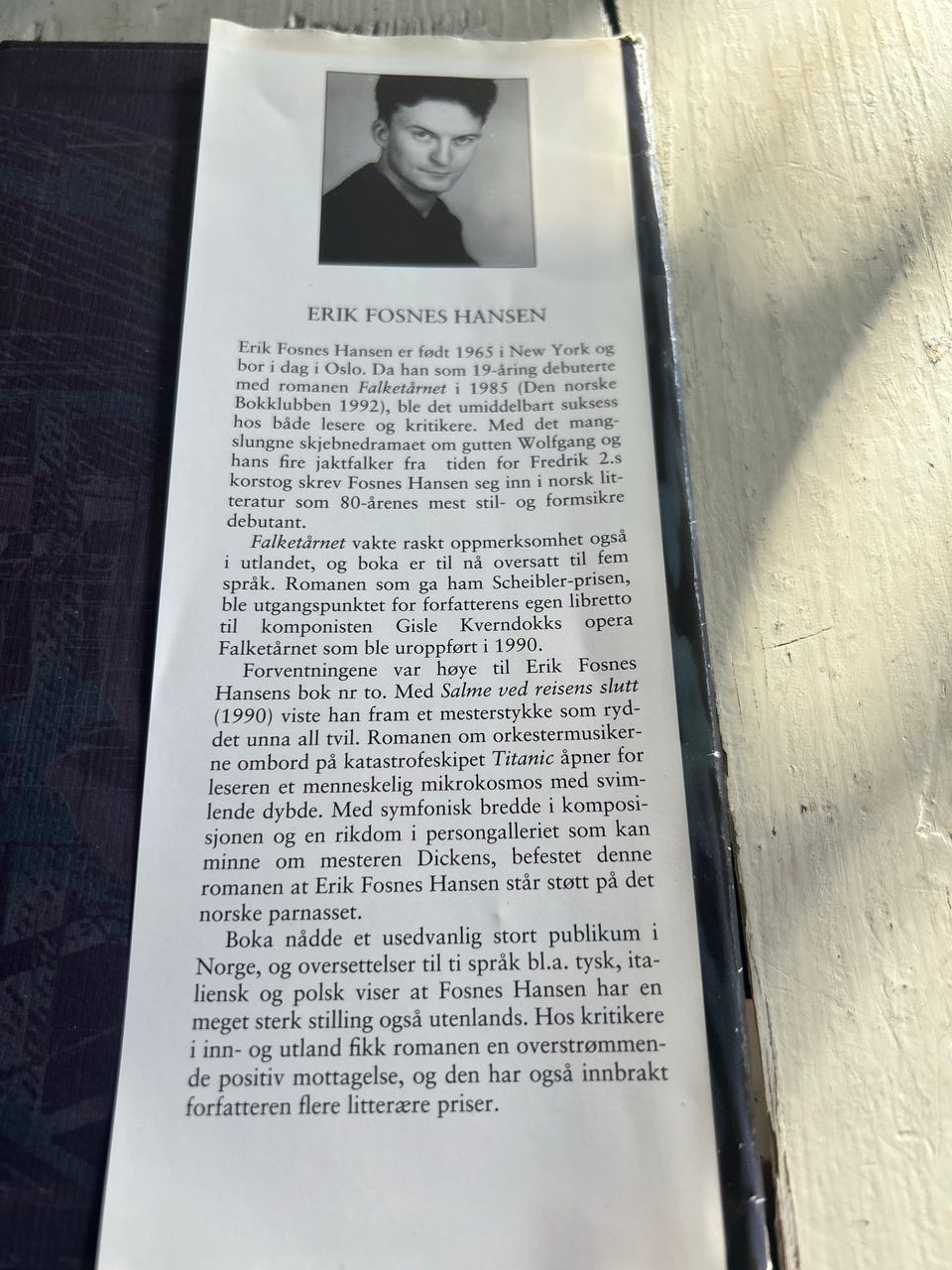 ERIK FOSNES HANSEN

Erik Fosnes Hansen er født 1965 i New York og bor i dag i Oslo. Da han som 19-åring debuterte med romanen Falketårnet i 1985 (Den norske Bokklubben 1992), ble det umiddelbart suksess hos både lesere og kritikere. Med det mangslungne skjebnedramaet om gutten Wolfgang og hans fire jaktfalker fra tiden for Fredrik 2.s korstog skrev Fosnes Hansen seg inn i norsk litteratur som 80-årenes mest stil- og formsikre debutant.

Falketårnet vakte raskt oppmerksomhet også i utlandet, og boka er til nå oversatt til fem språk. Romanen som ga ham Scheibler-prisen, ble utgangspunktet for forfatterens egen libretto til komponisten Gisle Kverndokks opera Falketårnet som ble uroppført i 1990.

Forventningene var høye til Erik Fosnes Hansens bok nr to. Med Salme ved reisens slutt (1990) viste han fram et mesterstykke som ryddet unna all tvil. Romanen om orkestermusikerne ombord på katastrofeskipet Titanic åpner for leseren et menneskelig mikrokosmos med svimlende dybde. Med symfonisk bredde i komposisjonen og en rikdom i persongalleriet som kan minne om mesteren Dickens, befestet denne romanen at Erik Fosnes Hansen står støtt på det norske parnasset.

Boka nådde et usedvanlig stort publikum i Norge, og oversettelser til ti språk bl.a. tysk, italiensk og polsk viser at Fosnes Hansen har en meget sterk stilling også utenlands. Hos kritikere i inn- og utland fikk romanen en overstrømmende positiv mottagelse, og den har også innbrakt forfatteren flere litterære priser.